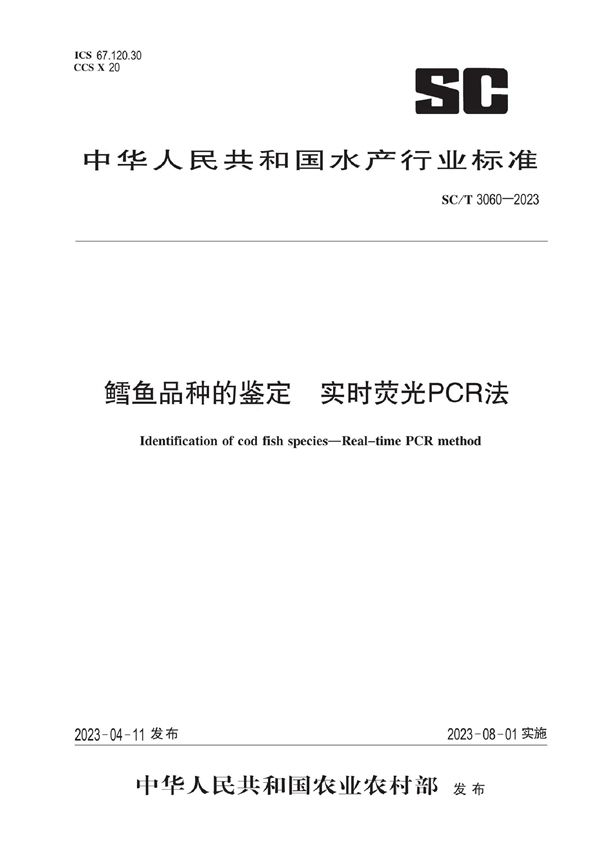 ICS 67.120.30
CCS X 20

SC

中华人民共和国水产行业标准

SC/T 3060—2023

鳕鱼品种的鉴定　实时荧光PCR法

Identification of cod fish species—Real-time PCR method

2023-04-11 发布

2023-08-01 实施

中华人民共和国农业农村部　发布